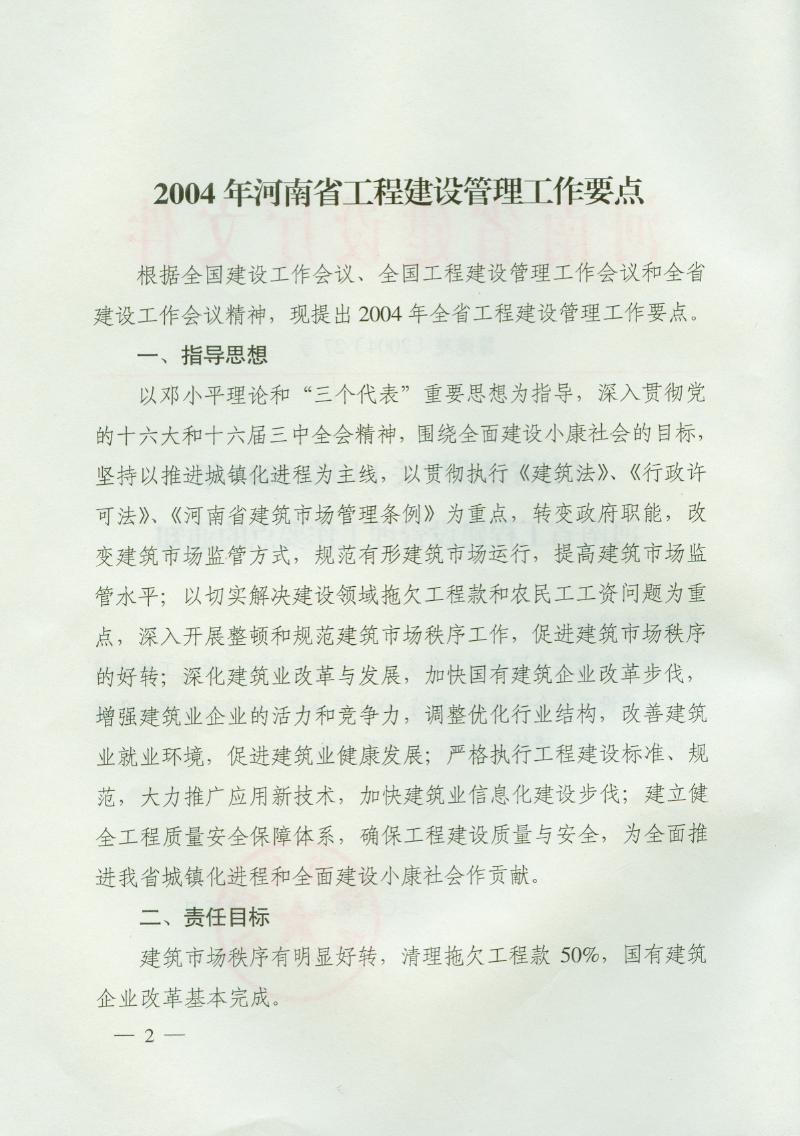 2004年河南省工程建设管理工作要点

根据全国建设工作会议、全国工程建设管理工作会议和全省建设工作会议精神，现提出2004年全省工程建设管理工作要点。

一、指导思想

以邓小平理论和“三个代表”重要思想为指导，深入贯彻党的十六大和十六届三中全会精神，围绕全面建设小康社会的目标，坚持以推进城镇化进程为主线，以贯彻执行《建筑法》、《行政许可法》、《河南省建筑市场管理条例》为重点，转变政府职能，改变建筑市场监管方式，规范有形建筑市场运行，提高建筑市场监管水平；以切实解决建设领域拖欠工程款和农民工工资问题为重点，深入开展整顿和规范建筑市场秩序工作，促进建筑市场秩序的好转；深化建筑业改革与发展，加快国有建筑企业改革步伐，增强建筑业企业的活力和竞争力，调整优化行业结构，改善建筑业就业环境，促进建筑业健康发展；严格执行工程建设标准、规范，大力推广应用新技术，加快建筑业信息化建设步伐；建立健全工程质量安全保障体系，确保工程建设质量与安全，为全面推进我省城镇化进程和全面建设小康社会作贡献。

二、责任目标

建筑市场秩序有明显好转，清理拖欠工程款50%，国有建筑企业改革基本完成。

— 2 —